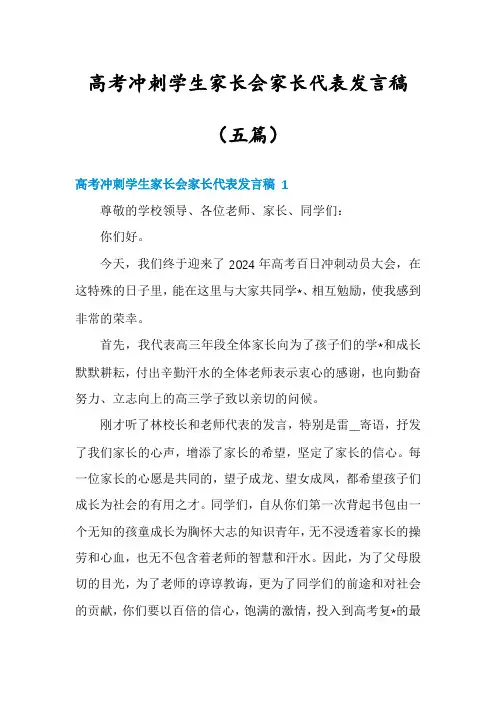 高考冲刺学生家长会家长代表发言稿

（五篇）

高考冲刺学生家长会家长代表发言稿 1

尊敬的学校领导、各位老师、家长、同学们：

你们好。

今天，我们终于迎来了 2024 年高考百日冲刺动员大会，在这特殊的日子里，能在这里与大家共同学*、相互勉励，使我感到非常的荣幸。

首先，我代表高三年段全体家长向为了孩子们的学*和成长默默耕耘，付出辛勤汗水的全体老师表示衷心的感谢，也向勤奋努力、立志向上的高三学子致以亲切的问候。

刚才听了林校长和老师代表的发言，特别是雷__寄语，抒发了我们家长的心声，增添了家长的希望，坚定了家长的信心。每一位家长的心愿是共同的，望子成龙、望女成凤，都希望孩子们成长为社会的有用之才。同学们，自从你们第一次背起书包由一个无知的孩童成长为胸怀大志的知识青年，无不浸透着家长的操劳和心血，也无不包含着老师的智慧和汗水。因此，为了父母殷切的目光，为了老师的谆谆教诲，更为了同学们的前途和对社会的贡献，你们要以百倍的信心，饱满的激情，投入到高考复*的最